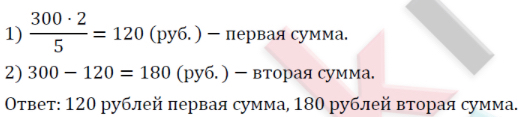 1) $\frac{300 \cdot 2}{5} = 120$ (руб.) − первая сумма.

2) $300 - 120 = 180$ (руб.) − вторая сумма.

Ответ: 120 рублей первая сумма, 180 рублей вторая сумма.